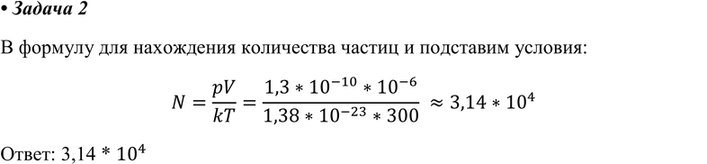 • Задача 2

В формулу для нахождения количества частиц и подставим условия:

$N = \frac{pV}{kT} = \frac{1,3 * 10^{-10} * 10^{-6}}{1,38 * 10^{-23} * 300} \approx 3,14 * 10^{4}$

Ответ: $3,14 * 10^{4}$